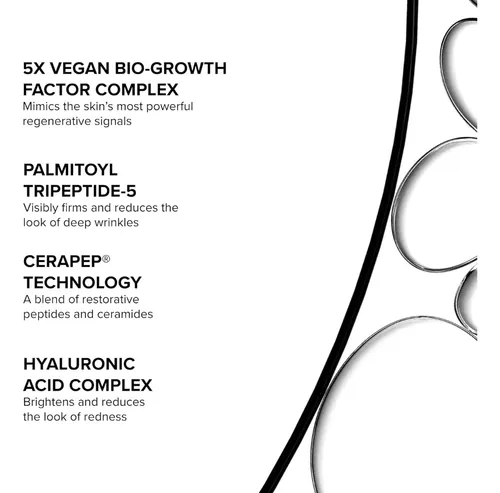 5X VEGAN BIO-GROWTH FACTOR COMPLEX
Mimics the skin's most powerful regenerative signals

PALMITOYL TRIPEPTIDE-5
Visibly firms and reduces the look of deep wrinkles

CERAPEP® TECHNOLOGY
A blend of restorative peptides and ceramides

HYALURONIC ACID COMPLEX
Brightens and reduces the look of redness